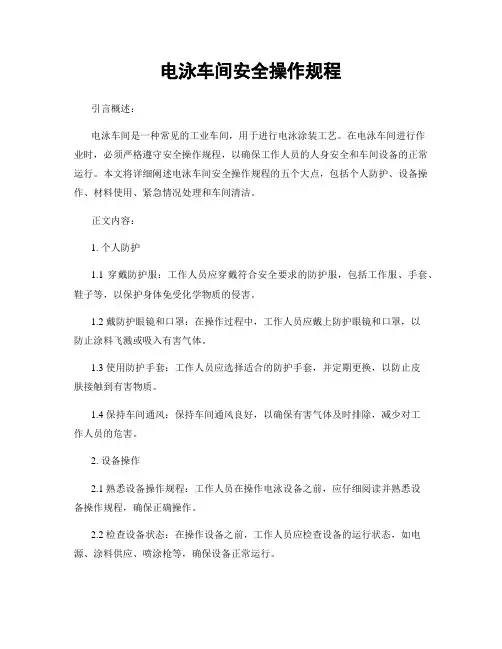 电泳车间安全操作规程

引言概述：

电泳车间是一种常见的工业车间，用于进行电泳涂装工艺。在电泳车间进行作业时，必须严格遵守安全操作规程，以确保工作人员的人身安全和车间设备的正常运行。本文将详细阐述电泳车间安全操作规程的五个大点，包括个人防护、设备操作、材料使用、紧急情况处理和车间清洁。

正文内容：

1. 个人防护

1.1 穿戴防护服：工作人员应穿戴符合安全要求的防护服，包括工作服、手套、鞋子等，以保护身体免受化学物质的侵害。

1.2 戴防护眼镜和口罩：在操作过程中，工作人员应戴上防护眼镜和口罩，以防止涂料飞溅或吸入有害气体。

1.3 使用防护手套：工作人员应选择适合的防护手套，并定期更换，以防止皮肤接触到有害物质。

1.4 保持车间通风：保持车间通风良好，以确保有害气体及时排除，减少对工作人员的危害。

2. 设备操作

2.1 熟悉设备操作规程：工作人员在操作电泳设备之前，应仔细阅读并熟悉设备操作规程，确保正确操作。

2.2 检查设备状态：在操作设备之前，工作人员应检查设备的运行状态，如电源、涂料供应、喷涂枪等，确保设备正常运行。